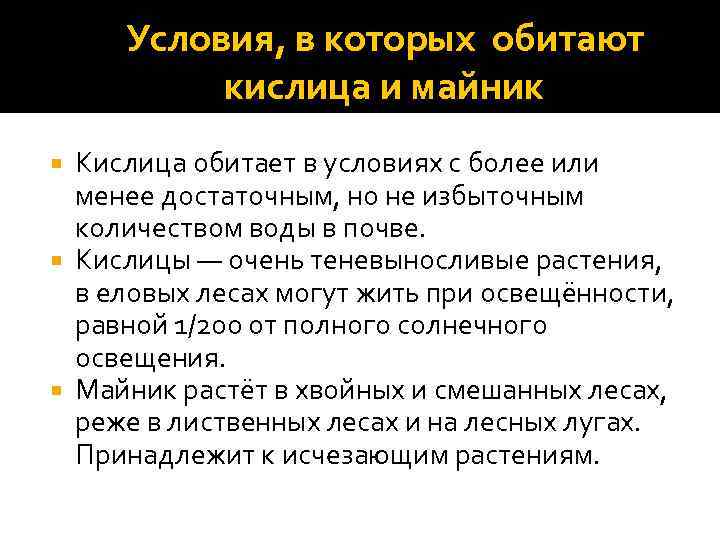 Условия, в которых обитают кислица и майник

Кислица обитает в условиях с более или менее достаточным, но не избыточным количеством воды в почве.

Кислицы — очень теневыносливые растения, в еловых лесах могут жить при освещённости, равной 1/200 от полного солнечного освещения.

Майник растёт в хвойных и смешанных лесах, реже в лиственных лесах и на лесных лугах. Принадлежит к исчезающим растениям.